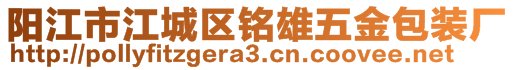 阳江市江城区铭雄五金包装厂
http://pollyfitzgera3.cn.coovee.net